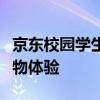 京东校园学生
物体验